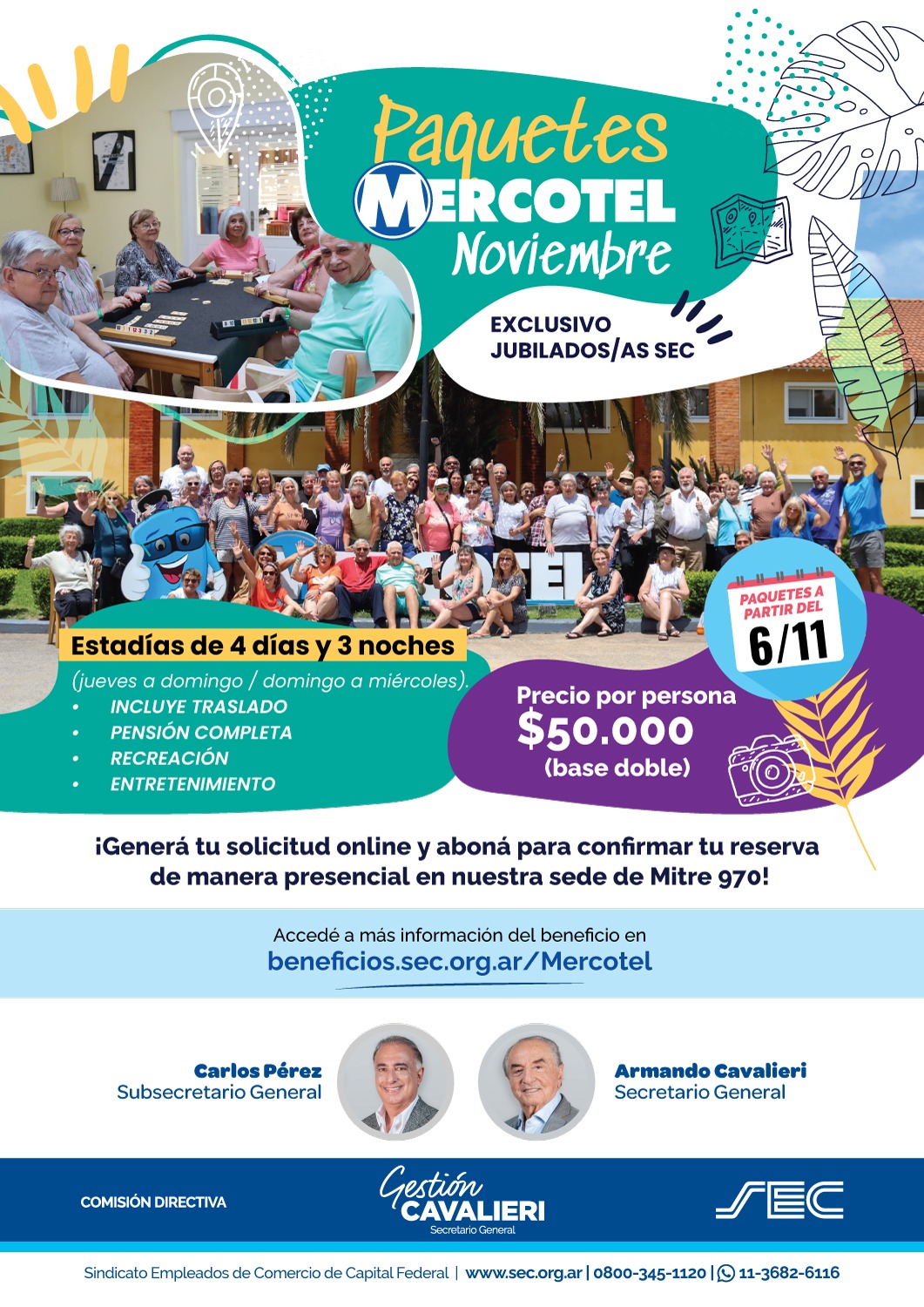 Paquetes
MERCOTEL
Noviembre

EXCLUSIVO
JUBILADOS/AS SEC

PAQUETES A PARTIR DEL
6/11

Estadías de 4 días y 3 noches
(jueves a domingo / domingo a miércoles).
• INCLUYE TRASLADO
• PENSIÓN COMPLETA
• RECREACIÓN
• ENTRETENIMIENTO

Precio por persona
$50.000
(base doble)

¡Generá tu solicitud online y aboná para confirmar tu reserva de manera presencial en nuestra sede de Mitre 970!

Accedé a más información del beneficio en
beneficios.sec.org.ar/Mercotel

Carlos Pérez
Subsecretario General

Armando Cavalieri
Secretario General

COMISIÓN DIRECTIVA

Gestión
CAVALIERI
Secretario General

SEC

Sindicato Empleados de Comercio de Capital Federal | www.sec.org.ar | 0800-345-1120 | 11-3682-6116